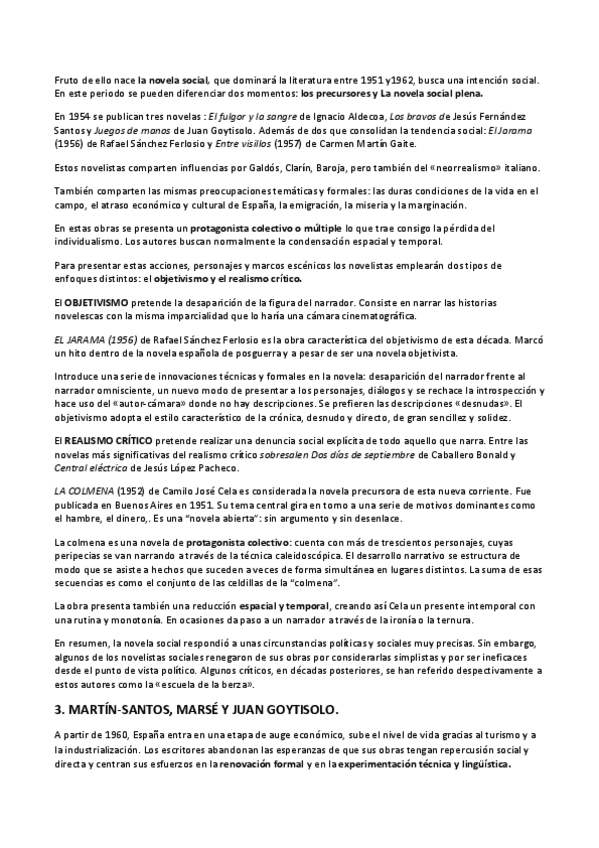 Fruto de ello nace la novela social, que dominará la literatura entre 1951 y1962, busca una intención social. En este periodo se pueden diferenciar dos momentos: los precursores y La novela social plena.

En 1954 se publican tres novelas : El fulgor y la sangre de Ignacio Aldecoa, Los bravos de Jesús Fernández Santos y Juegos de manos de Juan Goytisolo. Además de dos que consolidan la tendencia social: El Jarama (1956) de Rafael Sánchez Ferlosio y Entre visillos (1957) de Carmen Martín Gaite.

Estos novelistas comparten influencias por Galdós, Clarín, Baroja, pero también del «neorrealismo» italiano.

También comparten las mismas preocupaciones temáticas y formales: las duras condiciones de la vida en el campo, el atraso económico y cultural de España, la emigración, la miseria y la marginación.

En estas obras se presenta un protagonista colectivo o múltiple lo que trae consigo la pérdida del individualismo. Los autores buscan normalmente la condensación espacial y temporal.

Para presentar estas acciones, personajes y marcos escénicos los novelistas emplearán dos tipos de enfoques distintos: el objetivismo y el realismo crítico.

El OBJETIVISMO pretende la desaparición de la figura del narrador. Consiste en narrar las historias novelescas con la misma imparcialidad que lo haría una cámara cinematográfica.

EL JARAMA (1956) de Rafael Sánchez Ferlosio es la obra característica del objetivismo de esta década. Marcó un hito dentro de la novela española de posguerra y a pesar de ser una novela objetivista.

Introduce una serie de innovaciones técnicas y formales en la novela: desaparición del narrador frente al narrador omnisciente, un nuevo modo de presentar a los personajes, diálogos y se rechace la introspección y hace uso del «autor-cámara» donde no hay descripciones. Se prefieren las descripciones «desnudas». El objetivismo adopta el estilo característico de la crónica, desnudo y directo, de gran sencillez y solidez.

El REALISMO CRÍTICO pretende realizar una denuncia social explícita de todo aquello que narra. Entre las novelas más significativas del realismo crítico sobresalen Dos días de septiembre de Caballero Bonald y Central eléctrica de Jesús López Pacheco.

LA COLMENA (1952) de Camilo José Cela es considerada la novela precursora de esta nueva corriente. Fue publicada en Buenos Aires en 1951. Su tema central gira en torno a una serie de motivos dominantes como el hambre, el dinero,. Es una "novela abierta": sin argumento y sin desenlace.

La colmena es una novela de protagonista colectivo: cuenta con más de trescientos personajes, cuyas peripecias se van narrando a través de la técnica caleidoscópica. El desarrollo narrativo se estructura de modo que se asiste a hechos que suceden a veces de forma simultánea en lugares distintos. La suma de esas secuencias es como el conjunto de las celdillas de la "colmena".

La obra presenta también una reducción espacial y temporal, creando así Cela un presente intemporal con una rutina y monotonía. En ocasiones da paso a un narrador a través de la ironía o la ternura.

En resumen, la novela social respondió a unas circunstancias políticas y sociales muy precisas. Sin embargo, algunos de los novelistas sociales renegaron de sus obras por considerarlas simplistas y por ser ineficaces desde el punto de vista político. Algunos críticos, en décadas posteriores, se han referido despectivamente a estos autores como la «escuela de la berza».

3. MARTÍN-SANTOS, MARSÉ Y JUAN GOYTISOLO.

A partir de 1960, España entra en una etapa de auge económico, sube el nivel de vida gracias al turismo y a la industrialización. Los escritores abandonan las esperanzas de que sus obras tengan repercusión social y directa y centran sus esfuerzos en la renovación formal y en la experimentación técnica y lingüística.